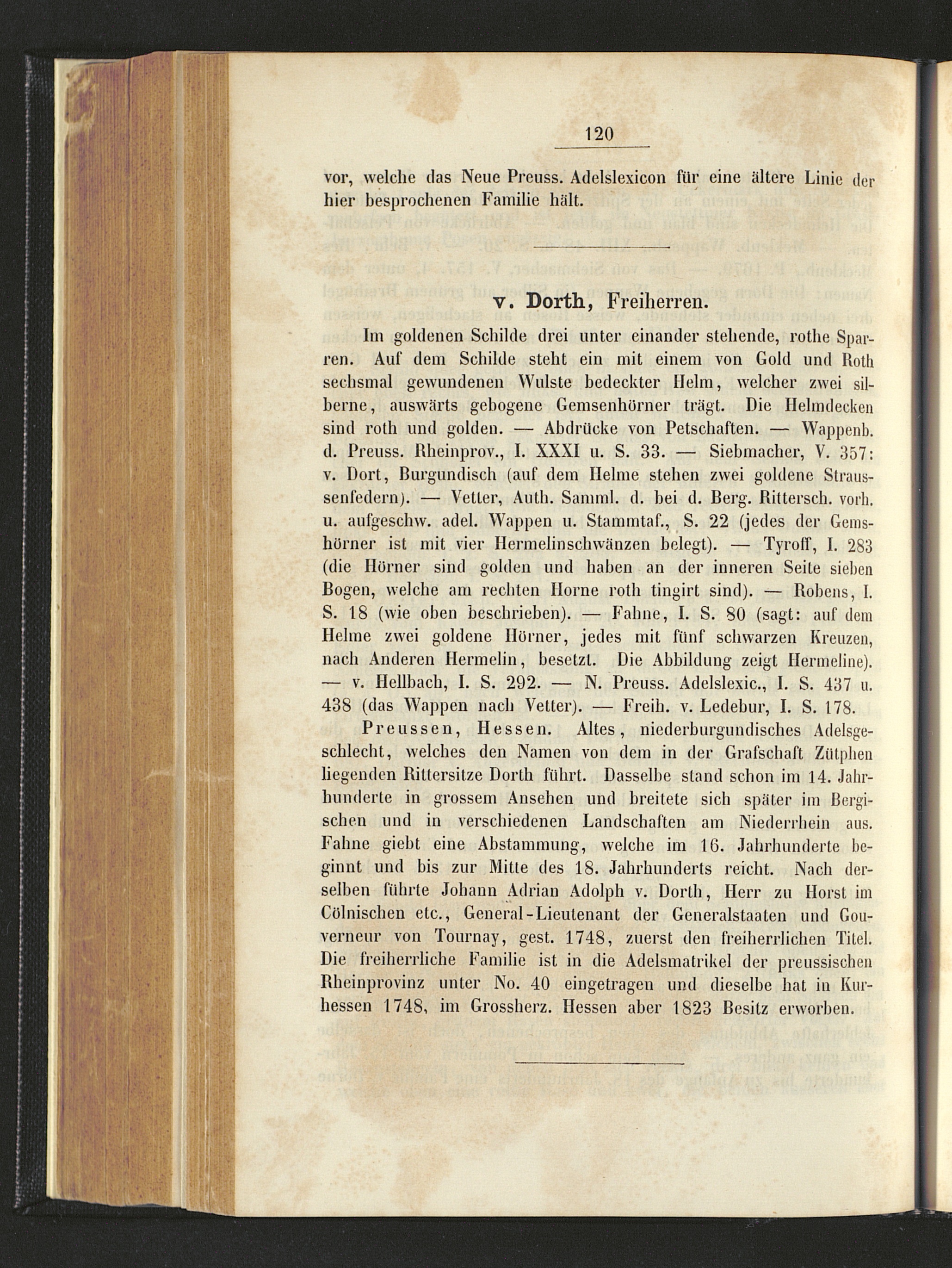 120

vor, welche das Neue Preuss. Adelslexicon für eine ältere Linie der hier besprochenen Familie hält.

v. Dorth, Freiherren.

Im goldenen Schilde drei unter einander stehende, rothe Sparren. Auf dem Schilde steht ein mit einem von Gold und Roth sechsmal gewundenen Wulste bedeckter Helm, welcher zwei silberne, auswärts gebogene Gemsenhörner trägt. Die Helmdecken sind roth und golden. — Abdrücke von Petschaften. — Wappenb. d. Preuss. Rheinprov., I. XXXI u. S. 33. — Siebmacher, V. 357: v. Dort, Burgundisch (auf dem Helme stehen zwei goldene Straussenfedern). — Vetter, Auth. Samml. d. bei d. Berg. Rittersch. vorh. u. aufgeschw. adel. Wappen u. Stammtaf., S. 22 (jedes der Gemshörner ist mit vier Hermelinschwänzen belegt). — Tyroff, I. 283 (die Hörner sind golden und haben an der inneren Seite sieben Bogen, welche am rechten Horne roth tingirt sind). — Robens, I. S. 18 (wie oben beschrieben). — Fahne, I. S. 80 (sagt: auf dem Helme zwei goldene Hörner, jedes mit fünf schwarzen Kreuzen, nach Anderen Hermelin, besetzt. Die Abbildung zeigt Hermeline). — v. Hellbach, I. S. 292. — N. Preuss. Adelslexic., I. S. 437 u. 438 (das Wappen nach Vetter). — Freih. v. Ledebur, I. S. 178.

Preussen, Hessen. Altes, niederburgundisches Adelsgeschlecht, welches den Namen von dem in der Grafschaft Zütphen liegenden Rittersitze Dorth führt. Dasselbe stand schon im 14. Jahrhunderte in grossem Ansehen und breitete sich später im Bergischen und in verschiedenen Landschaften am Niederrhein aus. Fahne giebt eine Abstammung, welche im 16. Jahrhunderte beginnt und bis zur Mitte des 18. Jahrhunderts reicht. Nach derselben führte Johann Adrian Adolph v. Dorth, Herr zu Horst im Cölnischen etc., General-Lieutenant der Generalstaaten und Gouverneur von Tournay, gest. 1748, zuerst den freiherrlichen Titel. Die freiherrliche Familie ist in die Adelsmatrikel der preussischen Rheinprovinz unter No. 40 eingetragen und dieselbe hat in Kurhessen 1748, im Grossherz. Hessen aber 1823 Besitz erworben.